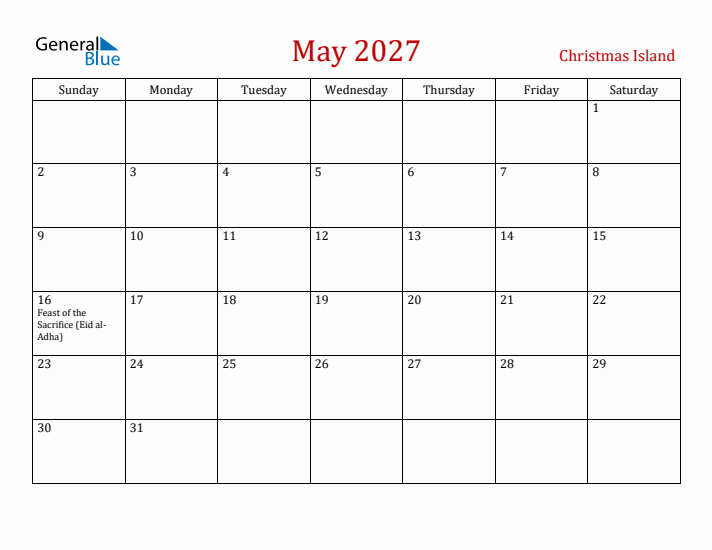 General Blue

May 2027

Christmas Island

| Sunday | Monday | Tuesday | Wednesday | Thursday | Friday | Saturday |
|---|---|---|---|---|---|---|
| | | | | | | 1 |
| 2 | 3 | 4 | 5 | 6 | 7 | 8 |
| 9 | 10 | 11 | 12 | 13 | 14 | 15 |
| 16 Feast of the Sacrifice (Eid al-Adha) | 17 | 18 | 19 | 20 | 21 | 22 |
| 23 | 24 | 25 | 26 | 27 | 28 | 29 |
| 30 | 31 | | | | | |